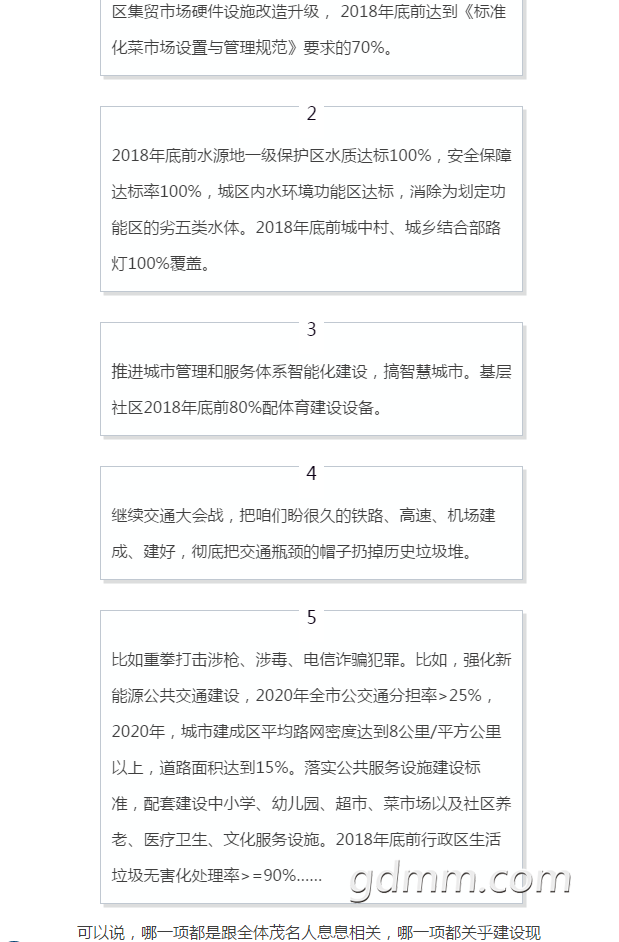 区集贸市场硬件设施改造升级，2018年底前达到《标准化菜市场设置与管理规范》要求的70%。

2

2018年底前水源地一级保护区水质达标100%，安全保障达标率100%，城区内水环境功能区达标，消除为划定功能区的劣五类水体。2018年底前城中村、城乡结合部路灯100%覆盖。

3

推进城市管理和服务体系智能化建设，搞智慧城市。基层社区2018年底前80%配体育建设设备。

4

继续交通大会战，把咱们盼很久的铁路、高速、机场建成、建好，彻底把交通瓶颈的帽子扔掉历史垃圾堆。

5

比如重拳打击涉枪、涉毒、电信诈骗犯罪。比如，强化新能源公共交通建设，2020年全市公交通分担率>25%，2020年，城市建成区平均路网密度达到8公里/平方公里以上，道路面积达到15%。落实公共服务设施建设标准，配套建设中小学、幼儿园、超市、菜市场以及社区养老、医疗卫生、文化服务设施。2018年底前行政区生活垃圾无害化处理率>=90%......

可以说，哪一项都是跟全体茂名人息息相关，哪一项都关乎建设现

gdmm.com